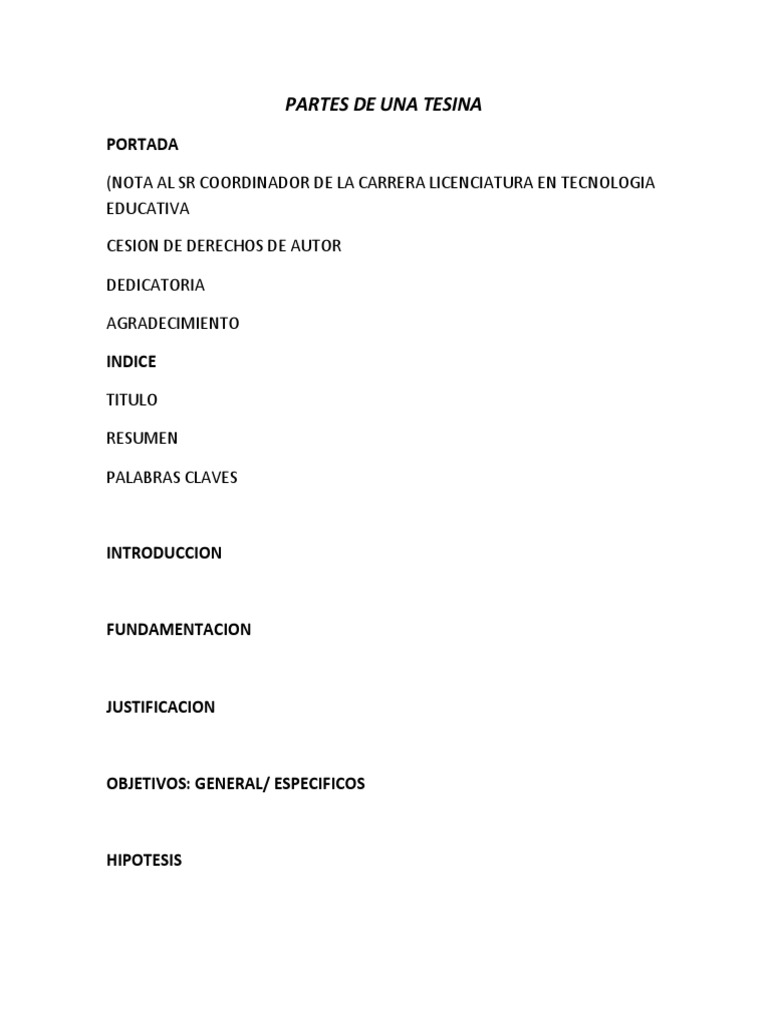 PARTES DE UNA TESINA

PORTADA

(NOTA AL SR COORDINADOR DE LA CARRERA LICENCIATURA EN TECNOLOGIA EDUCATIVA

CESION DE DERECHOS DE AUTOR

DEDICATORIA

AGRADECIMIENTO

INDICE

TITULO

RESUMEN

PALABRAS CLAVES

INTRODUCCION

FUNDAMENTACION

JUSTIFICACION

OBJETIVOS: GENERAL/ ESPECIFICOS

HIPOTESIS